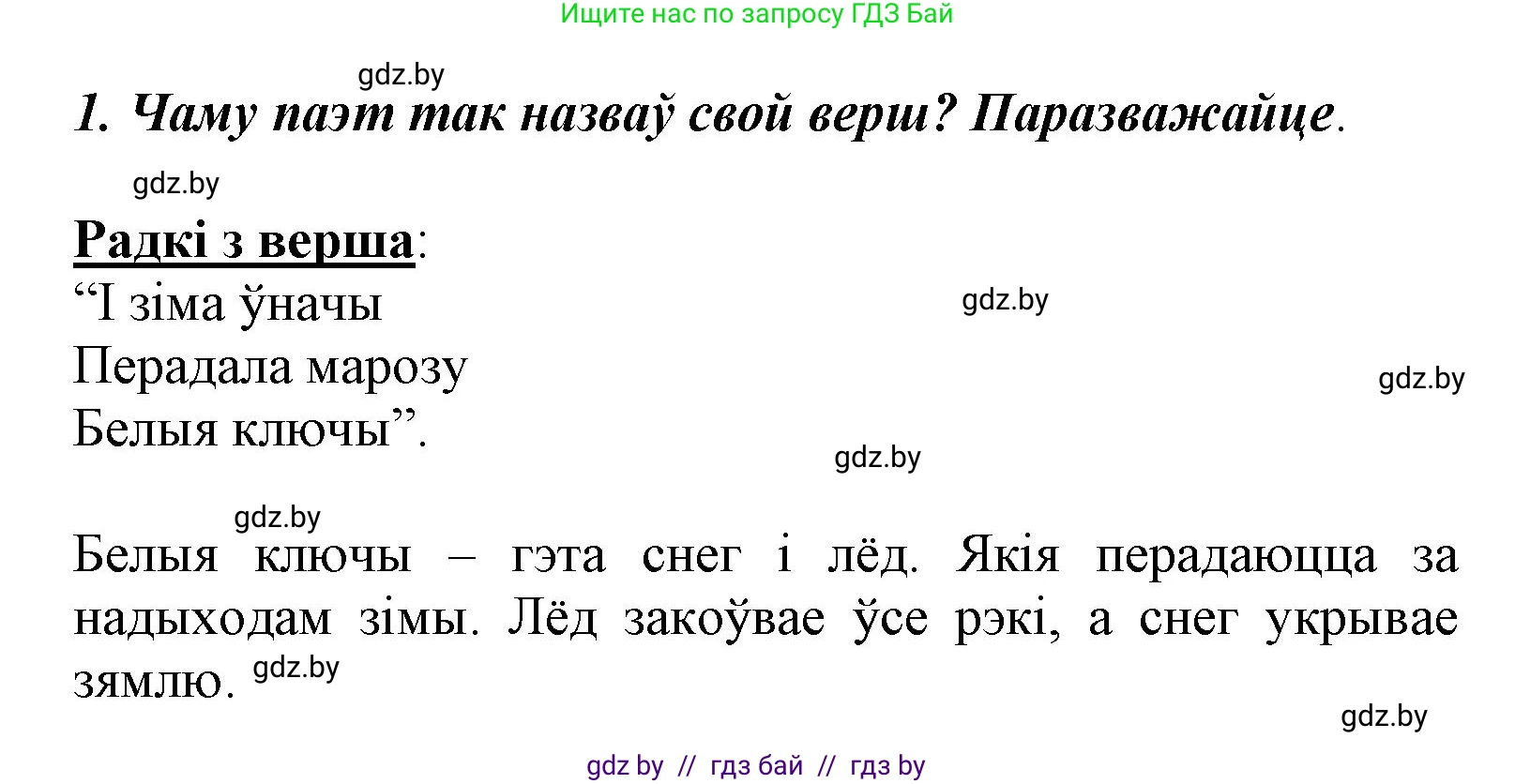 Ищите нас по запросу ГДЗ Бай

gdz.by

1. Чаму паэт так назваў свой верш? Паразважайце.

gdz.by

Радкі з верша:
“І зіма ўначы
Перадала марозу
Белыя ключы”.

gdz.by

gdz.by

gdz.by

gdz.by

Белыя ключы – гэта снег і лёд. Якія перадаюцца за надыходам зімы. Лёд закоўвае ўсе рэкі, а снег укрывае зямлю.

gdz.by

gdz.by

gdz by // гдз бай // гдз by